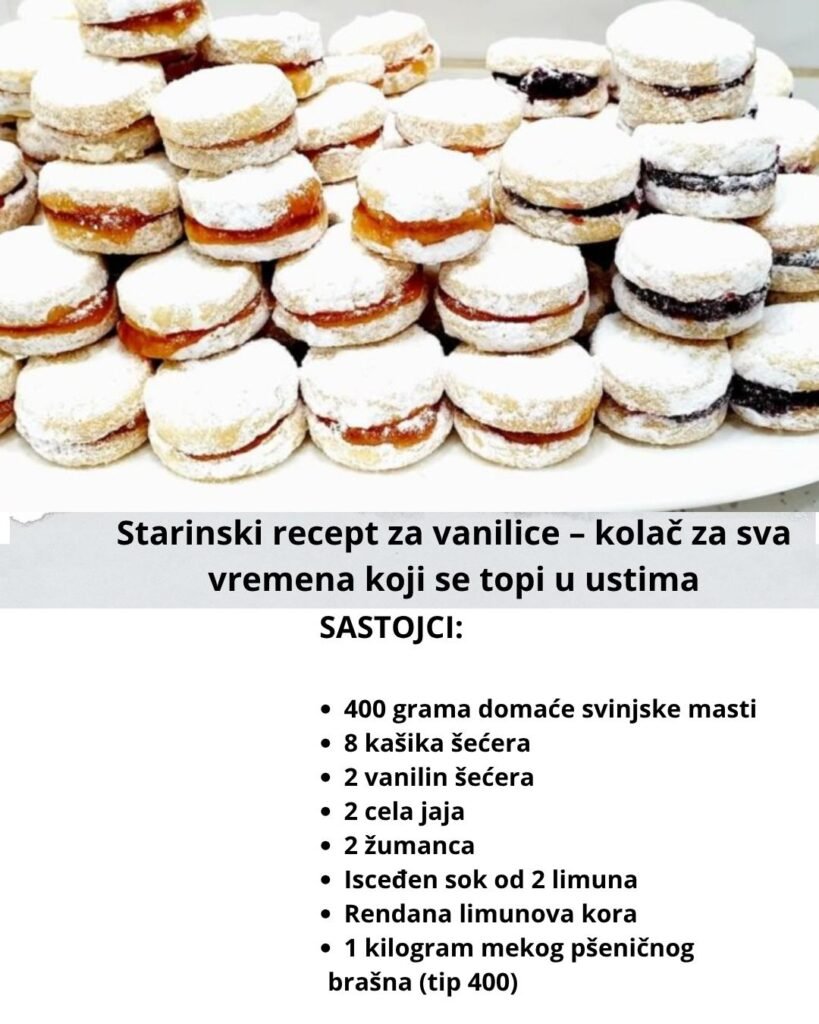 Starinski recept za vanilice – kolač za sva vremena koji se topi u ustima

SASTOJCI:

• 400 grama domaće svinjske masti
• 8 kašika šećera
• 2 vanilin šećera
• 2 cela jaja
• 2 žumanca
• Isceđen sok od 2 limuna
• Rendana limunova kora
• 1 kilogram mekog pšeničnog brašna (tip 400)